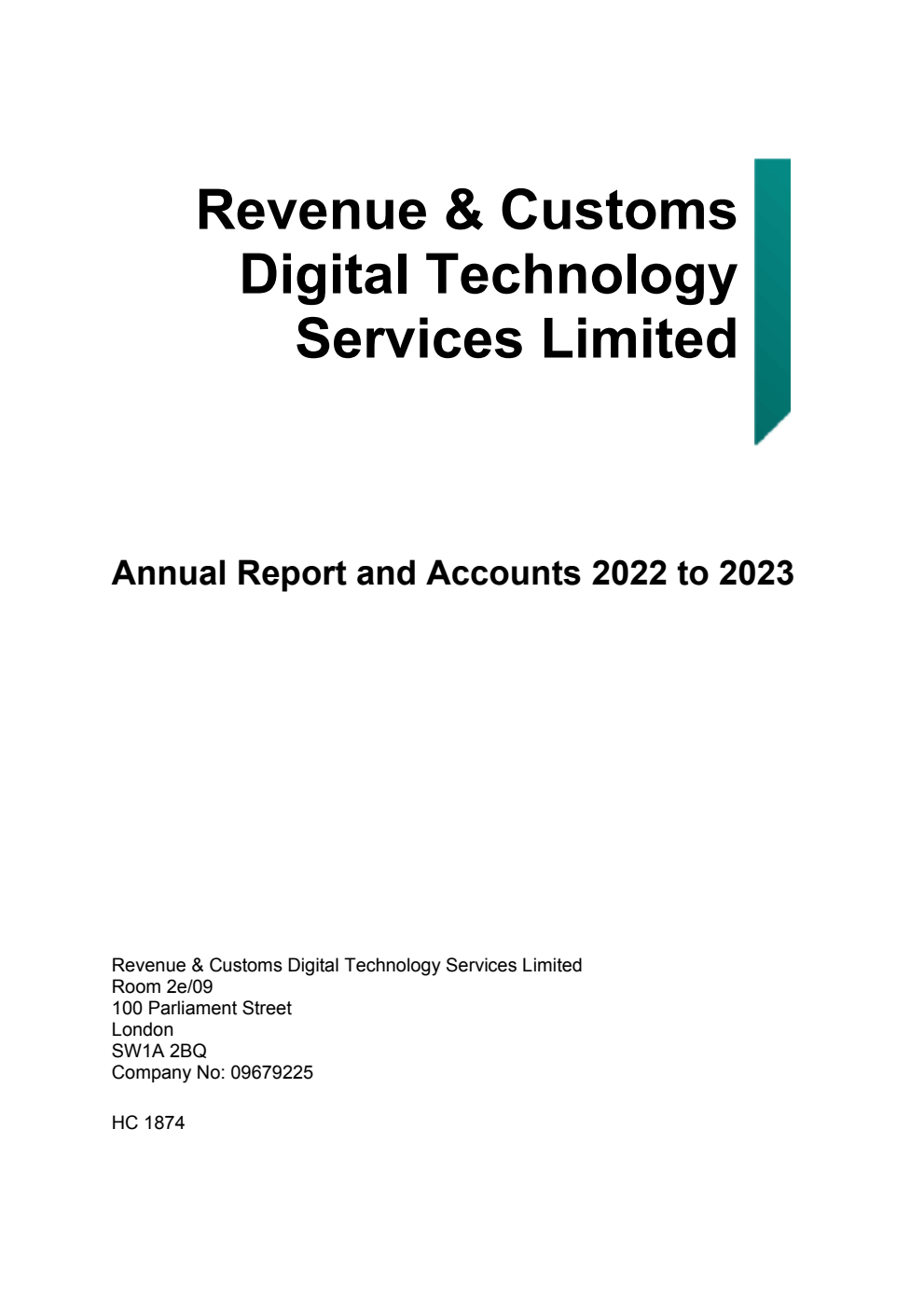 Revenue & Customs Digital Technology Services Limited

Annual Report and Accounts 2022 to 2023

Revenue & Customs Digital Technology Services Limited
Room 2e/09
100 Parliament Street
London
SW1A 2BQ
Company No: 09679225

HC 1874